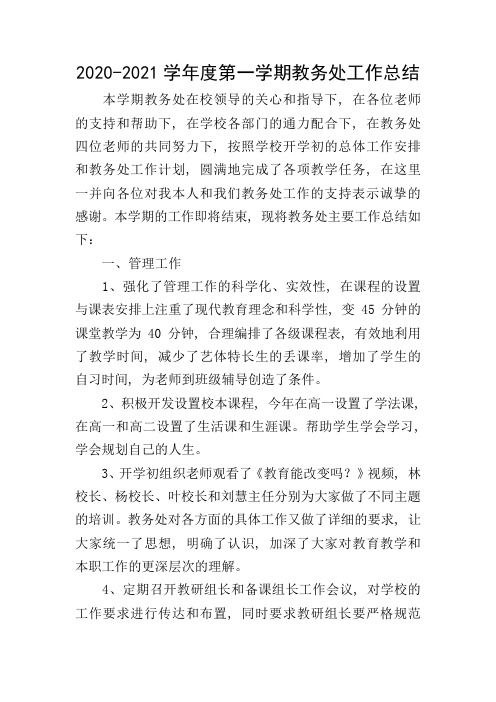 2020-2021 学年度第一学期教务处工作总结

本学期教务处在校领导的关心和指导下，在各位老师的支持和帮助下，在学校各部门的通力配合下，在教务处四位老师的共同努力下，按照学校开学初的总体工作安排和教务处工作计划，圆满地完成了各项教学任务，在这里一并向各位对我本人和我们教务处工作的支持表示诚挚的感谢。本学期的工作即将结束，现将教务处主要工作总结如下：

一、管理工作

1、强化了管理工作的科学化、实效性，在课程的设置与课表安排上注重了现代教育理念和科学性，变 45 分钟的课堂教学为 40 分钟，合理编排了各级课程表，有效地利用了教学时间，减少了艺体特长生的丢课率，增加了学生的自习时间，为老师到班级辅导创造了条件。

2、积极开发设置校本课程，今年在高一设置了学法课，在高一和高二设置了生活课和生涯课。帮助学生学会学习，学会规划自己的人生。

3、开学初组织老师观看了《教育能改变吗？》视频，林校长、杨校长、叶校长和刘慧主任分别为大家做了不同主题的培训。教务处对各方面的具体工作又做了详细的要求，让大家统一了思想，明确了认识，加深了大家对教育教学和本职工作的更深层次的理解。

4、定期召开教研组长和备课组长工作会议，对学校的工作要求进行传达和布置，同时要求教研组长要严格规范